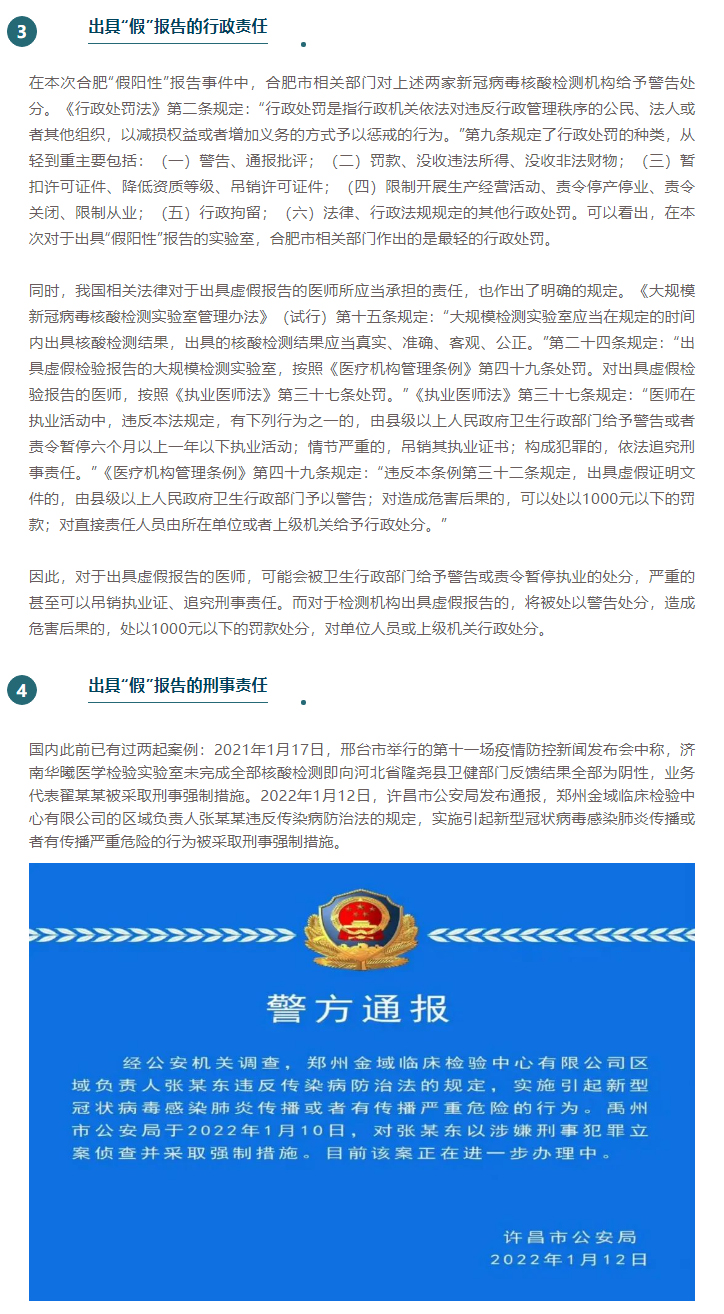 3

出具“假”报告的行政责任

在本次合肥“假阳性”报告事件中，合肥市相关部门对上述两家新冠病毒核酸检测机构给予警告处分。《行政处罚法》第二条规定：“行政处罚是指行政机关依法对违反行政管理秩序的公民、法人或者其他组织，以减损权益或者增加义务的方式予以惩戒的行为。”第九条规定了行政处罚的种类，从轻到重主要包括：（一）警告、通报批评；（二）罚款、没收违法所得、没收非法财物；（三）暂扣许可证件、降低资质等级、吊销许可证件；（四）限制开展生产经营活动、责令停产停业、责令关闭、限制从业；（五）行政拘留；（六）法律、行政法规规定的其他行政处罚。可以看出，在本次对于出具“假阳性”报告的实验室，合肥市相关部门作出的是最轻的行政处罚。

同时，我国相关法律对于出具虚假报告的医师所应当承担的责任，也作出了明确的规定。《大规模新冠病毒核酸检测实验室管理办法》（试行）第十五条规定：“大规模检测实验室应当在规定的时间内出具核酸检测结果，出具的核酸检测结果应当真实、准确、客观、公正。”第二十四条规定：“出具虚假检验报告的大规模检测实验室，按照《医疗机构管理条例》第四十九条处罚。对出具虚假检验报告的医师，按照《执业医师法》第三十七条处罚。”《执业医师法》第三十七条规定：“医师在执业活动中，违反本法规定，有下列行为之一的，由县级以上人民政府卫生行政部门给予警告或者责令暂停六个月以上一年以下执业活动；情节严重的，吊销其执业证书；构成犯罪的，依法追究刑事责任。”《医疗机构管理条例》第四十九条规定：“违反本条例第三十二条规定，出具虚假证明文件的，由县级以上人民政府卫生行政部门予以警告；对造成危害后果的，可以处以1000元以下的罚款；对直接责任人员由所在单位或者上级机关给予行政处分。”

因此，对于出具虚假报告的医师，可能会被卫生行政部门给予警告或责令暂停执业的处分，严重的甚至可以吊销执业证、追究刑事责任。而对于检测机构出具虚假报告的，将被处以警告处分，造成危害后果的，处以1000元以下的罚款处分，对单位人员或上级机关行政处分。

4

出具“假”报告的刑事责任

国内此前已有过两起案例：2021年1月17日，邢台市举行的第十一场疫情防控新闻发布会中称，济南华曦医学检验实验室未完成全部核酸检测即向河北省隆尧县卫健部门反馈结果全部为阴性，业务代表翟某某被采取刑事强制措施。2022年1月12日，许昌市公安局发布通报，郑州金域临床检验中心有限公司的区域负责人张某某违反传染病防治法的规定，实施引起新型冠状病毒感染肺炎传播或者有传播严重危险的行为被采取刑事强制措施。

警方通报

经公安机关调查，郑州金域临床检验中心有限公司区域负责人张某东违反传染病防治法的规定，实施引起新型冠状病毒感染肺炎传播或者有传播严重危险的行为。禹州市公安局于2022年1月10日，对张某东以涉嫌刑事犯罪立案侦查并采取强制措施。目前该案正在进一步办理中。

许昌市公安局
2022年1月12日